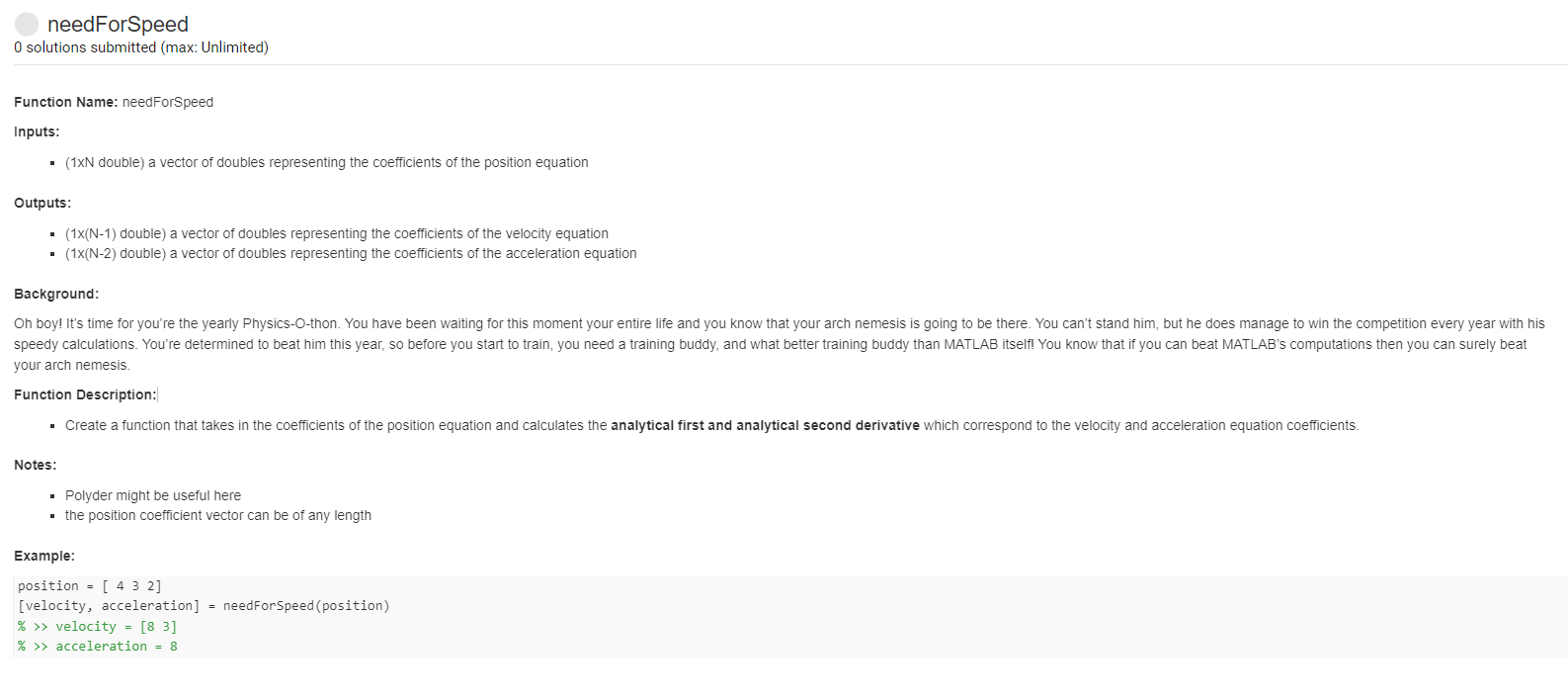 needForSpeed
0 solutions submitted (max: Unlimited)

Function Name: needForSpeed

Inputs:

- (1xN double) a vector of doubles representing the coefficients of the position equation

Outputs:

- (1x(N-1) double) a vector of doubles representing the coefficients of the velocity equation
- (1x(N-2) double) a vector of doubles representing the coefficients of the acceleration equation

Background:

Oh boy! It's time for you're the yearly Physics-O-thon. You have been waiting for this moment your entire life and you know that your arch nemesis is going to be there. You can't stand him, but he does manage to win the competition every year with his speedy calculations. You're determined to beat him this year, so before you start to train, you need a training buddy, and what better training buddy than MATLAB itself! You know that if you can beat MATLAB's computations then you can surely beat your arch nemesis.

Function Description:

- Create a function that takes in the coefficients of the position equation and calculates the analytical first and analytical second derivative which correspond to the velocity and acceleration equation coefficients.

Notes:

- Polyder might be useful here
- the position coefficient vector can be of any length

Example:

position = [ 4 3 2]
[velocity, acceleration] = needForSpeed(position)
% >> velocity = [8 3]
% >> acceleration = 8